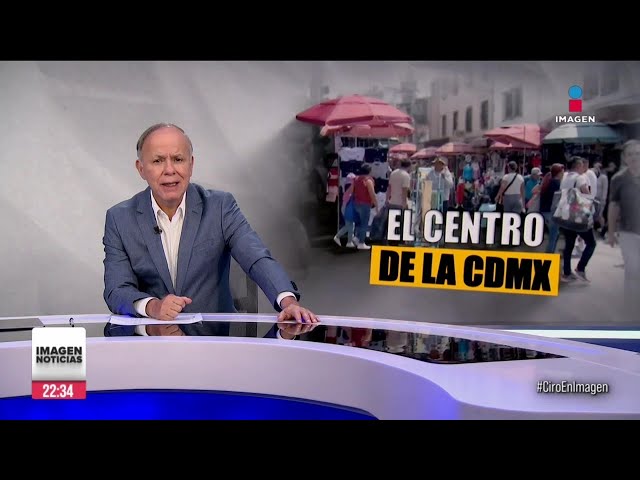 IMAGEN

EL CENTRO
DE LA CDMX

IMAGEN NOTICIAS
22:34

#CiroEnImagen